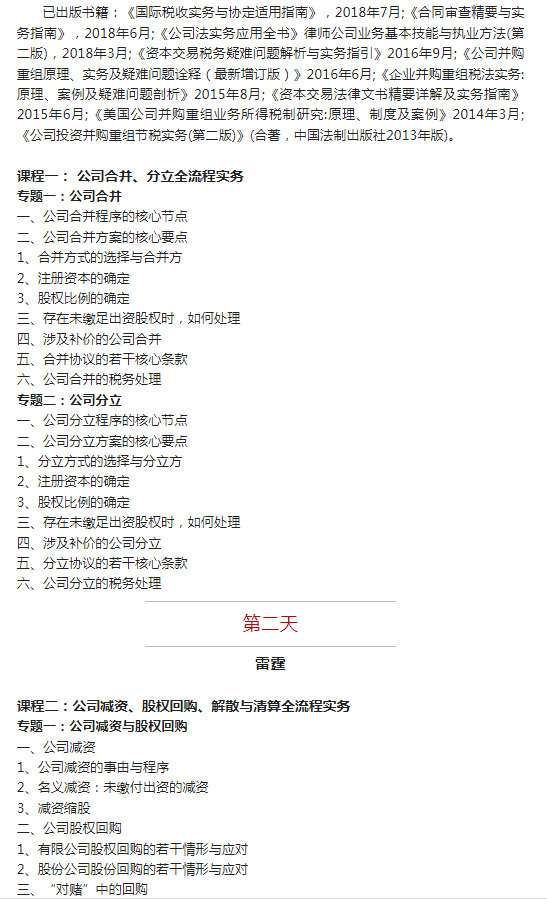 已出版书籍：《国际税收实务与协定适用指南》，2018年7月;《合同审查精要与实务指南》，2018年6月;《公司法实务应用全书》律师公司业务基本技能与执业方法(第二版)，2018年3月;《资本交易税务疑难问题解析与实务指引》2016年9月;《公司并购重组原理、实务及疑难问题诠释（最新增订版）》2016年6月;《企业并购重组税法实务:原理、案例及疑难问题剖析》2015年8月;《资本交易法律文书精要详解及实务指南》2015年6月;《美国公司并购重组业务所得税制研究:原理、制度及案例》2014年3月;《公司投资并购重组节税实务(第二版)》(合著，中国法制出版社2013年版)。

课程一： 公司合并、分立全流程实务
专题一：公司合并
一、公司合并程序的核心节点
二、公司合并方案的核心要点
1、合并方式的选择与合并方
2、注册资本的确定
3、股权比例的确定
三、存在未缴足出资股权时，如何处理
四、涉及补价的公司合并
五、合并协议的若干核心条款
六、公司合并的税务处理
专题二：公司分立
一、公司分立程序的核心节点
二、公司分立方案的核心要点
1、分立方式的选择与分立方
2、注册资本的确定
3、股权比例的确定
三、存在未缴足出资股权时，如何处理
四、涉及补价的公司分立
五、分立协议的若干核心条款
六、公司分立的税务处理

第二天

雷霆

课程二：公司减资、股权回购、解散与清算全流程实务
专题一：公司减资与股权回购
一、公司减资
1、公司减资的事由与程序
2、名义减资：未缴付出资的减资
3、减资缩股
二、公司股权回购
1、有限公司股权回购的若干情形与应对
2、股份公司股份回购的若干情形与应对
三、“对赌”中的回购